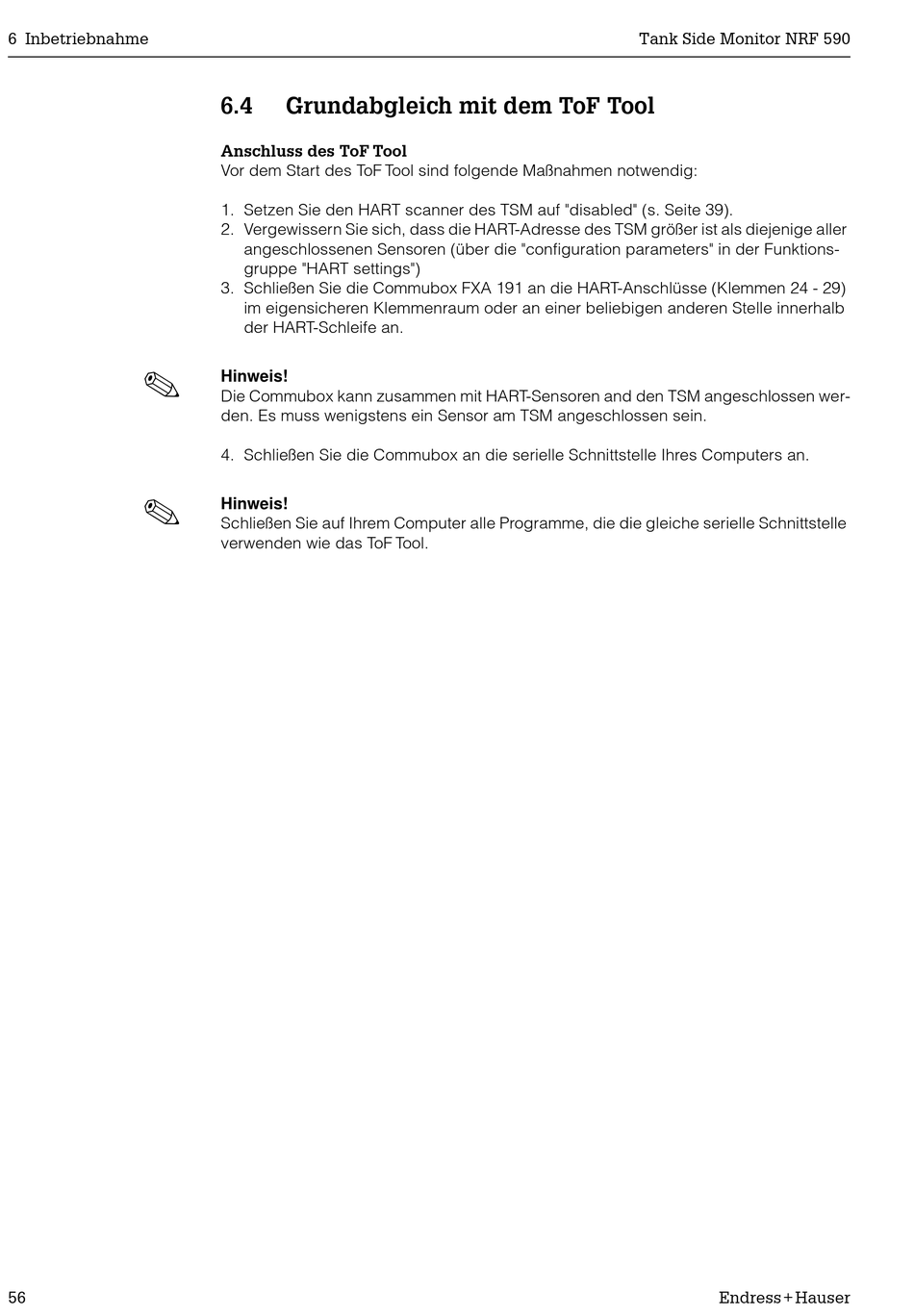 6 Inbetriebnahme

Tank Side Monitor NRF 590

6.4 Grundabgleich mit dem ToF Tool

Anschluss des ToF Tool
Vor dem Start des ToF Tool sind folgende Maßnahmen notwendig:

1. Setzen Sie den HART scanner des TSM auf "disabled" (s. Seite 39).
2. Vergewissern Sie sich, dass die HART-Adresse des TSM größer ist als diejenige aller angeschlossenen Sensoren (über die "configuration parameters" in der Funktionsgruppe "HART settings")
3. Schließen Sie die Commubox FXA 191 an die HART-Anschlüsse (Klemmen 24 - 29) im eigensicheren Klemmenraum oder an einer beliebigen anderen Stelle innerhalb der HART-Schleife an.

Hinweis!
Die Commubox kann zusammen mit HART-Sensoren and den TSM angeschlossen werden. Es muss wenigstens ein Sensor am TSM angeschlossen sein.

4. Schließen Sie die Commubox an die serielle Schnittstelle Ihres Computers an.

Hinweis!
Schließen Sie auf Ihrem Computer alle Programme, die die gleiche serielle Schnittstelle verwenden wie das ToF Tool.

56

Endress+Hauser